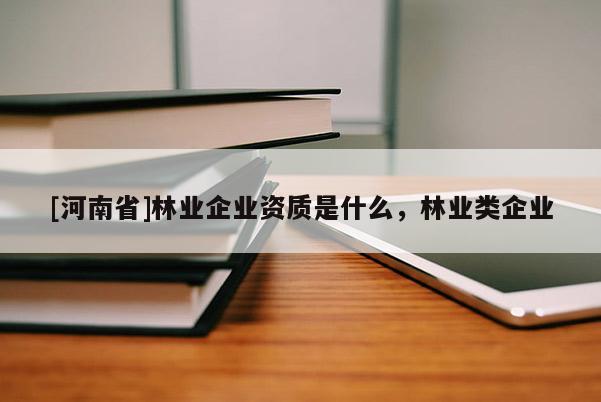 [河南省]林业企业资质是什么，林业类企业